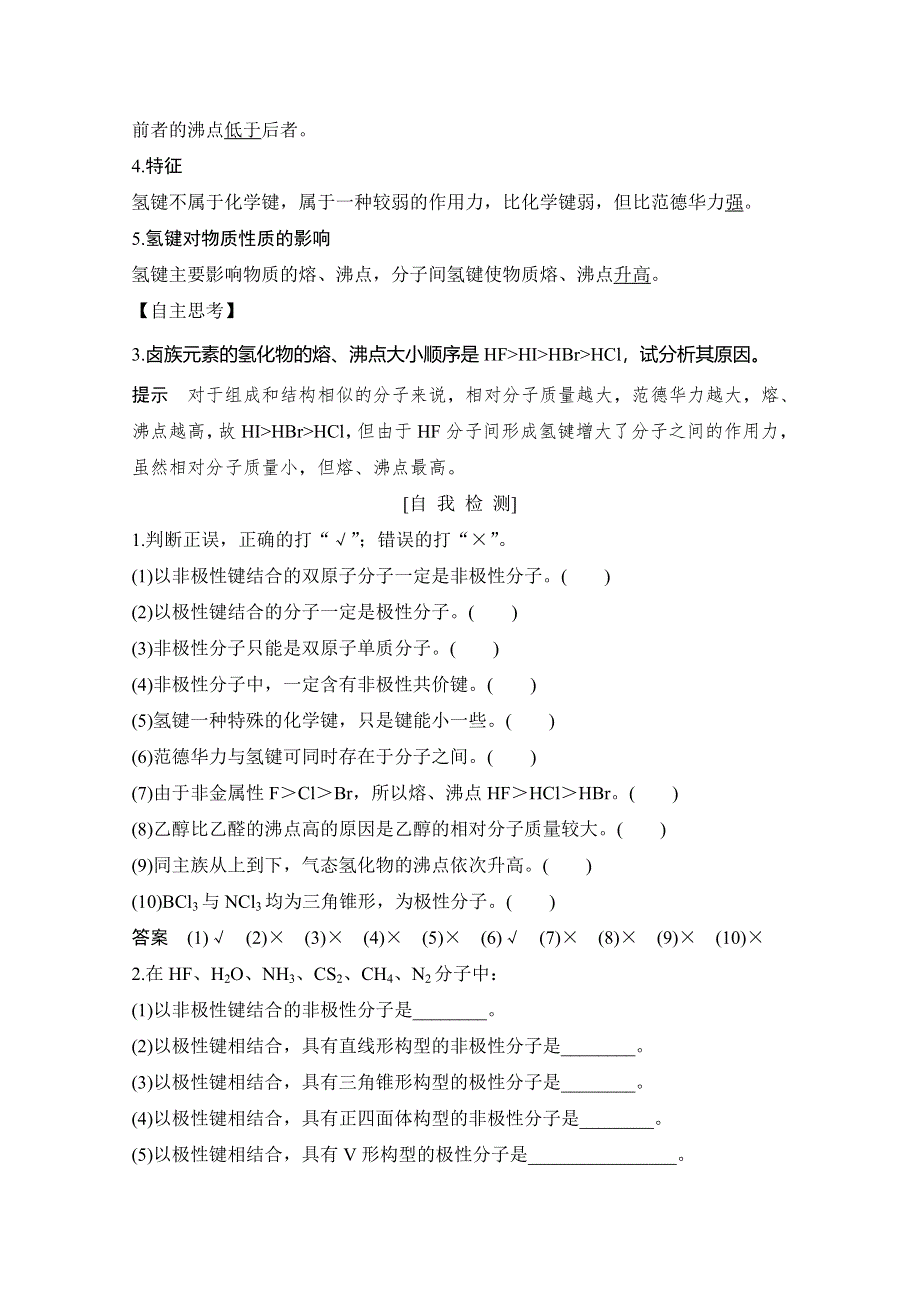 前者的沸点低于后者。

4.特征

氢键不属于化学键，属于一种较弱的作用力，比化学键弱，但比范德华力强。

5.氢键对物质性质的影响

氢键主要影响物质的熔、沸点，分子间氢键使物质熔、沸点升高。

【自主思考】

3.卤族元素的氢化物的熔、沸点大小顺序是 HF>HI>HBr>HCl，试分析其原因。

提示　对于组成和结构相似的分子来说，相对分子质量越大，范德华力越大，熔、沸点越高，故 HI>HBr>HCl，但由于 HF 分子间形成氢键增大了分子之间的作用力，虽然相对分子质量小，但熔、沸点最高。

[自 我 检 测]

1.判断正误，正确的打“√”；错误的打“×”。

(1)以非极性键结合的双原子分子一定是非极性分子。(　　)

(2)以极性键结合的分子一定是极性分子。(　　)

(3)非极性分子只能是双原子单质分子。(　　)

(4)非极性分子中，一定含有非极性共价键。(　　)

(5)氢键一种特殊的化学键，只是键能小一些。(　　)

(6)范德华力与氢键可同时存在于分子之间。(　　)

(7)由于非金属性 F＞Cl＞Br，所以熔、沸点 HF＞HCl＞HBr。(　　)

(8)乙醇比乙醛的沸点高的原因是乙醇的相对分子质量较大。(　　)

(9)同主族从上到下，气态氢化物的沸点依次升高。(　　)

(10)$BCl_3$ 与 $NCl_3$ 均为三角锥形，为极性分子。(　　)

答案　(1)√　(2)×　(3)×　(4)×　(5)×　(6)√　(7)×　(8)×　(9)×　(10)×

2.在 HF、$H_2O$、$NH_3$、$CS_2$、$CH_4$、$N_2$ 分子中：

(1)以非极性键结合的非极性分子是________。

(2)以极性键相结合，具有直线形构型的非极性分子是________。

(3)以极性键相结合，具有三角锥形构型的极性分子是________。

(4)以极性键相结合，具有正四面体构型的非极性分子是________。

(5)以极性键相结合，具有 V 形构型的极性分子是________________。